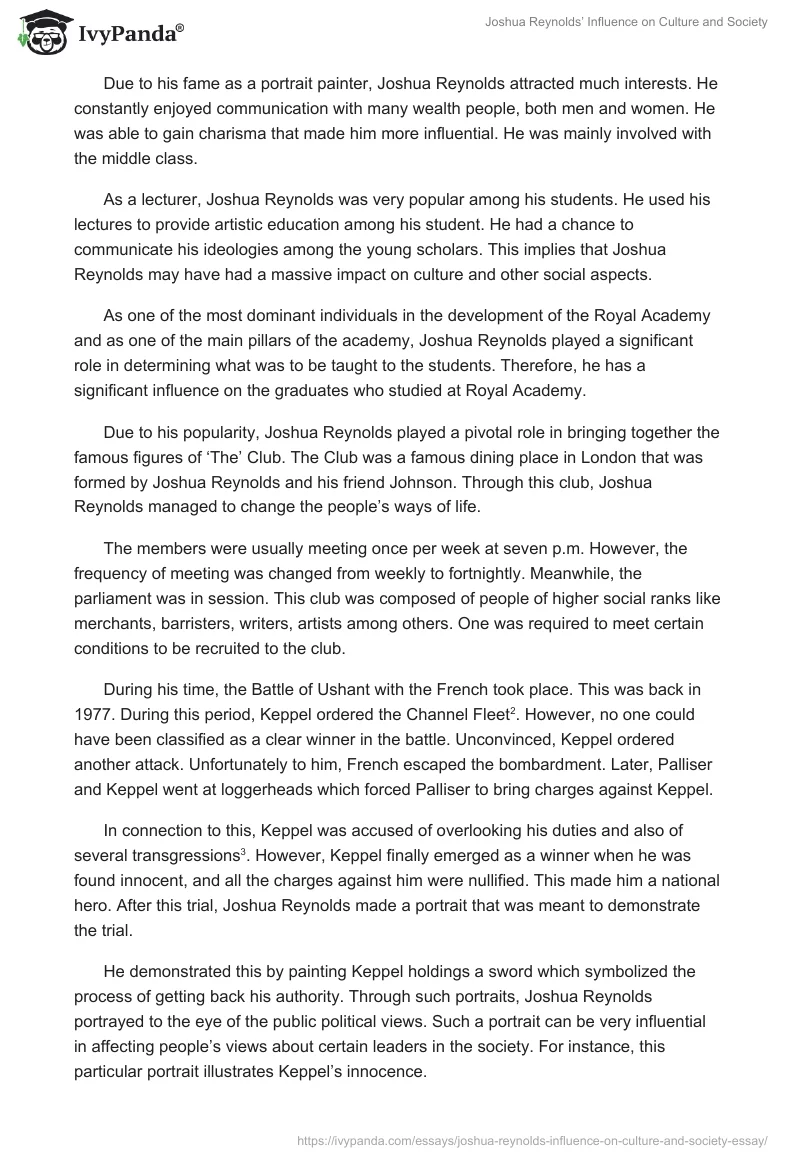 IvyPanda®

Joshua Reynolds' Influence on Culture and Society

Due to his fame as a portrait painter, Joshua Reynolds attracted much interests. He constantly enjoyed communication with many wealth people, both men and women. He was able to gain charisma that made him more influential. He was mainly involved with the middle class.

As a lecturer, Joshua Reynolds was very popular among his students. He used his lectures to provide artistic education among his student. He had a chance to communicate his ideologies among the young scholars. This implies that Joshua Reynolds may have had a massive impact on culture and other social aspects.

As one of the most dominant individuals in the development of the Royal Academy and as one of the main pillars of the academy, Joshua Reynolds played a significant role in determining what was to be taught to the students. Therefore, he has a significant influence on the graduates who studied at Royal Academy.

Due to his popularity, Joshua Reynolds played a pivotal role in bringing together the famous figures of 'The' Club. The Club was a famous dining place in London that was formed by Joshua Reynolds and his friend Johnson. Through this club, Joshua Reynolds managed to change the people's ways of life.

The members were usually meeting once per week at seven p.m. However, the frequency of meeting was changed from weekly to fortnightly. Meanwhile, the parliament was in session. This club was composed of people of higher social ranks like merchants, barristers, writers, artists among others. One was required to meet certain conditions to be recruited to the club.

During his time, the Battle of Ushant with the French took place. This was back in 1977. During this period, Keppel ordered the Channel Fleet$^2$. However, no one could have been classified as a clear winner in the battle. Unconvinced, Keppel ordered another attack. Unfortunately to him, French escaped the bombardment. Later, Palliser and Keppel went at loggerheads which forced Palliser to bring charges against Keppel.

In connection to this, Keppel was accused of overlooking his duties and also of several transgressions$^3$. However, Keppel finally emerged as a winner when he was found innocent, and all the charges against him were nullified. This made him a national hero. After this trial, Joshua Reynolds made a portrait that was meant to demonstrate the trial.

He demonstrated this by painting Keppel holdings a sword which symbolized the process of getting back his authority. Through such portraits, Joshua Reynolds portrayed to the eye of the public political views. Such a portrait can be very influential in affecting people's views about certain leaders in the society. For instance, this particular portrait illustrates Keppel's innocence.

https://ivypanda.com/essays/joshua-reynolds-influence-on-culture-and-society-essay/